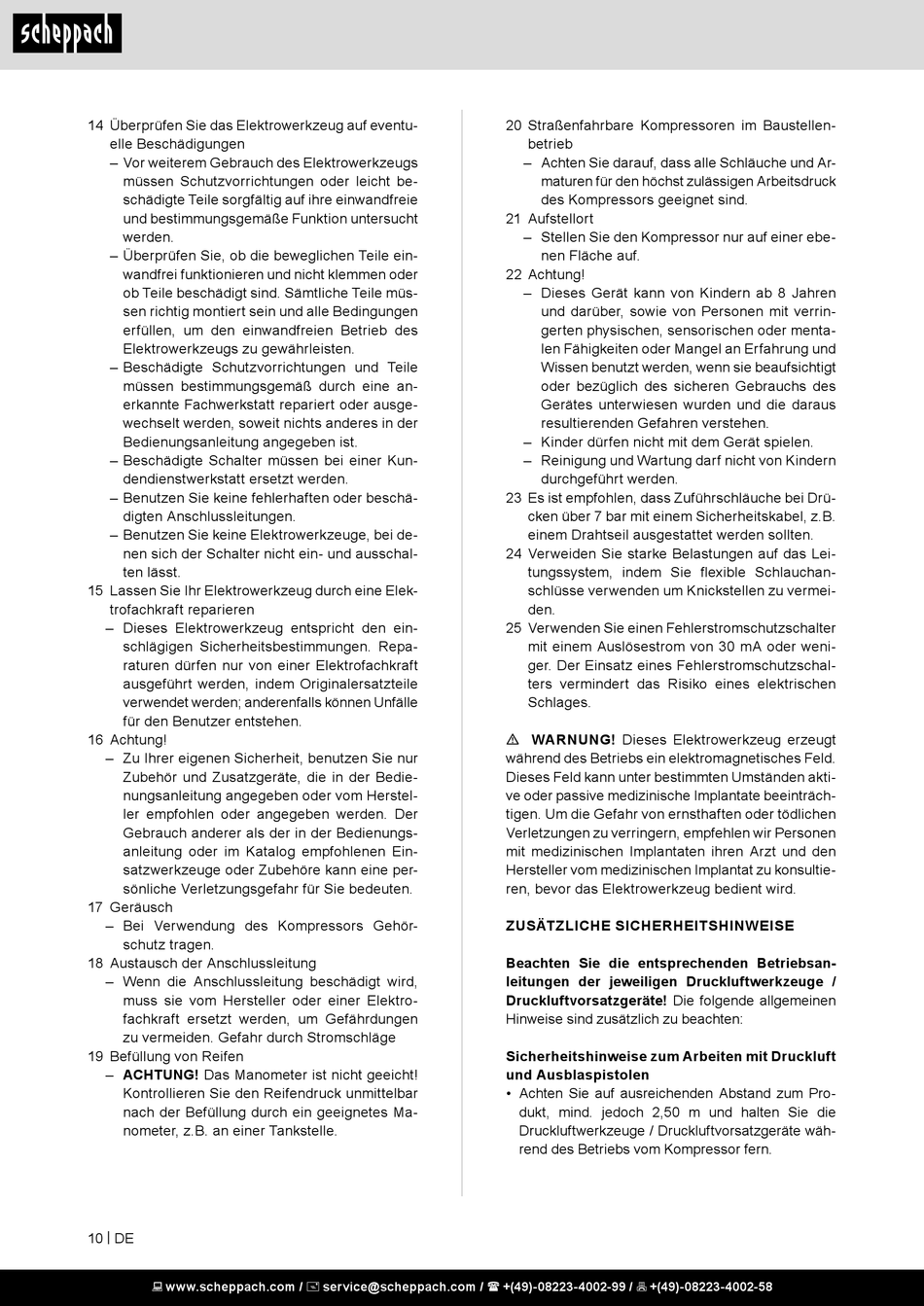 scheppach

14 Überprüfen Sie das Elektrowerkzeug auf eventuelle Beschädigungen
– Vor weiterem Gebrauch des Elektrowerkzeugs müssen Schutzvorrichtungen oder leicht beschädigte Teile sorgfältig auf ihre einwandfreie und bestimmungsgemäße Funktion untersucht werden.
– Überprüfen Sie, ob die beweglichen Teile einwandfrei funktionieren und nicht klemmen oder ob Teile beschädigt sind. Sämtliche Teile müssen richtig montiert sein und alle Bedingungen erfüllen, um den einwandfreien Betrieb des Elektrowerkzeugs zu gewährleisten.
– Beschädigte Schutzvorrichtungen und Teile müssen bestimmungsgemäß durch eine anerkannte Fachwerkstatt repariert oder ausgewechselt werden, soweit nichts anderes in der Bedienungsanleitung angegeben ist.
– Beschädigte Schalter müssen bei einer Kundendienstwerkstatt ersetzt werden.
– Benutzen Sie keine fehlerhaften oder beschädigten Anschlussleitungen.
– Benutzen Sie keine Elektrowerkzeuge, bei denen sich der Schalter nicht ein- und ausschalten lässt.
15 Lassen Sie Ihr Elektrowerkzeug durch eine Elektrofachkraft reparieren
– Dieses Elektrowerkzeug entspricht den einschlägigen Sicherheitsbestimmungen. Reparaturen dürfen nur von einer Elektrofachkraft ausgeführt werden, indem Originalersatzteile verwendet werden; anderenfalls können Unfälle für den Benutzer entstehen.
16 Achtung!
– Zu Ihrer eigenen Sicherheit, benutzen Sie nur Zubehör und Zusatzgeräte, die in der Bedienungsanleitung angegeben oder vom Hersteller empfohlen oder angegeben werden. Der Gebrauch anderer als der in der Bedienungsanleitung oder im Katalog empfohlenen Einsatzwerkzeuge oder Zubehöre kann eine persönliche Verletzungsgefahr für Sie bedeuten.
17 Geräusch
– Bei Verwendung des Kompressors Gehörschutz tragen.
18 Austausch der Anschlussleitung
– Wenn die Anschlussleitung beschädigt wird, muss sie vom Hersteller oder einer Elektrofachkraft ersetzt werden, um Gefährdungen zu vermeiden. Gefahr durch Stromschläge
19 Befüllung von Reifen
– ACHTUNG! Das Manometer ist nicht geeicht! Kontrollieren Sie den Reifendruck unmittelbar nach der Befüllung durch ein geeignetes Manometer, z.B. an einer Tankstelle.

20 Straßenfahrbare Kompressoren im Baustellenbetrieb
– Achten Sie darauf, dass alle Schläuche und Armaturen für den höchst zulässigen Arbeitsdruck des Kompressors geeignet sind.
21 Aufstellort
– Stellen Sie den Kompressor nur auf einer ebenen Fläche auf.
22 Achtung!
– Dieses Gerät kann von Kindern ab 8 Jahren und darüber, sowie von Personen mit verringerten physischen, sensorischen oder mentalen Fähigkeiten oder Mangel an Erfahrung und Wissen benutzt werden, wenn sie beaufsichtigt oder bezüglich des sicheren Gebrauchs des Gerätes unterwiesen wurden und die daraus resultierenden Gefahren verstehen.
– Kinder dürfen nicht mit dem Gerät spielen.
– Reinigung und Wartung darf nicht von Kindern durchgeführt werden.
23 Es ist empfohlen, dass Zuführschläuche bei Drücken über 7 bar mit einem Sicherheitskabel, z.B. einem Drahtseil ausgestattet werden sollten.
24 Verweiden Sie starke Belastungen auf das Leitungssystem, indem Sie flexible Schlauchanschlüsse verwenden um Knickstellen zu vermeiden.
25 Verwenden Sie einen Fehlerstromschutzschalter mit einem Auslösestrom von 30 mA oder weniger. Der Einsatz eines Fehlerstromschutzschalters vermindert das Risiko eines elektrischen Schlages.

⚠ WARNUNG! Dieses Elektrowerkzeug erzeugt während des Betriebs ein elektromagnetisches Feld. Dieses Feld kann unter bestimmten Umständen aktive oder passive medizinische Implantate beeinträchtigen. Um die Gefahr von ernsthaften oder tödlichen Verletzungen zu verringern, empfehlen wir Personen mit medizinischen Implantaten ihren Arzt und den Hersteller vom medizinischen Implantat zu konsultieren, bevor das Elektrowerkzeug bedient wird.

ZUSÄTZLICHE SICHERHEITSHINWEISE

Beachten Sie die entsprechenden Betriebsanleitungen der jeweiligen Druckluftwerkzeuge / Druckluftvorsatzgeräte! Die folgende allgemeinen Hinweise sind zusätzlich zu beachten:

Sicherheitshinweise zum Arbeiten mit Druckluft und Ausblaspistolen
• Achten Sie auf ausreichenden Abstand zum Produkt, mind. jedoch 2,50 m und halten Sie die Druckluftwerkzeuge / Druckluftvorsatzgeräte während des Betriebs vom Kompressor fern.

10 | DE

www.scheppach.com / service@scheppach.com / +(49)-08223-4002-99 / +(49)-08223-4002-58